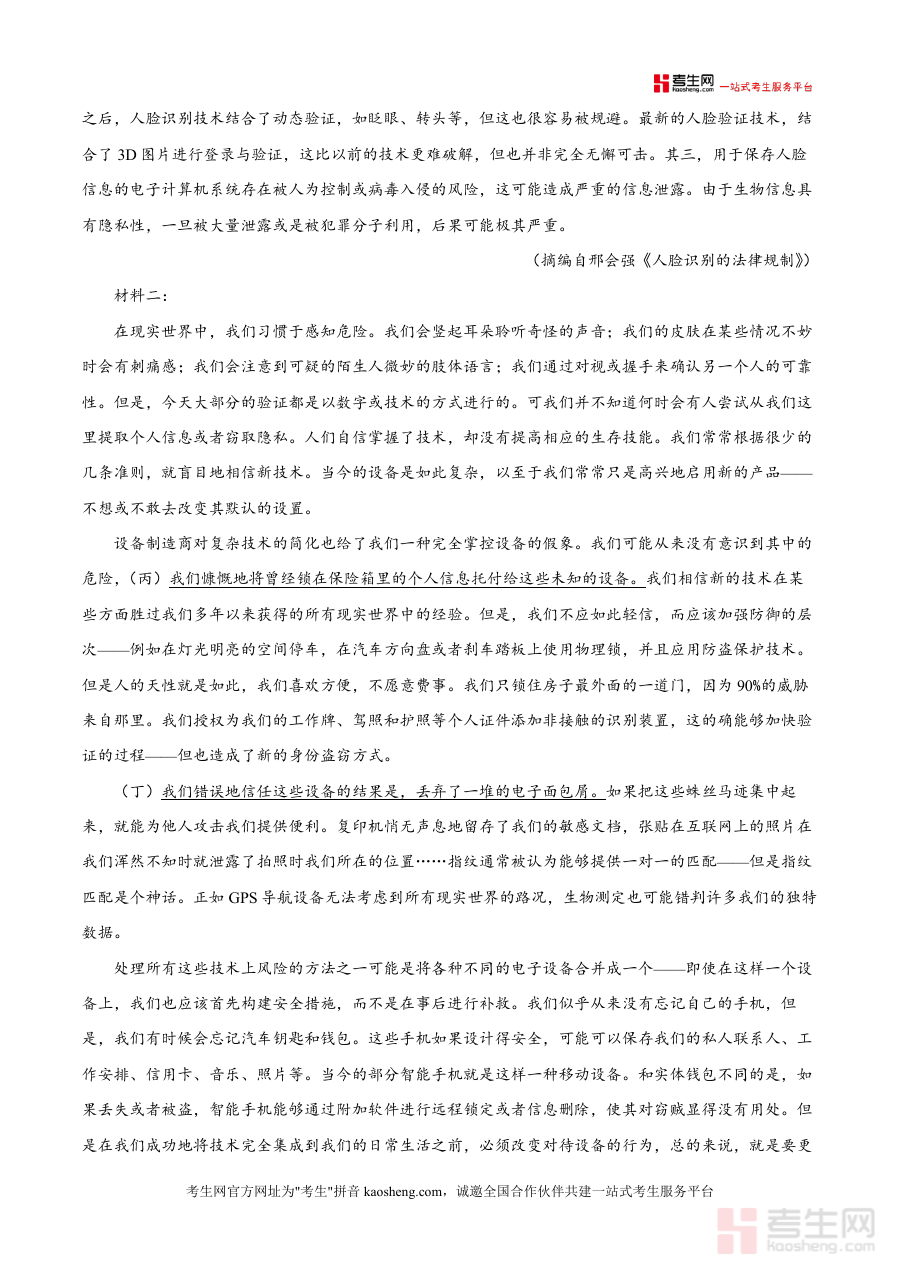 考生网 kaosheng.com 一站式考生服务平台

之后，人脸识别技术结合了动态验证，如眨眼、转头等，但这也很容易被规避。最新的人脸验证技术，结合了 3D 图片进行登录与验证，这比以前的技术更难破解，但也并非完全无懈可击。其三，用于保存人脸信息的电子计算机系统存在被人为控制或病毒入侵的风险，这可能造成严重的信息泄露。由于生物信息具有隐私性，一旦被大量泄露或是被犯罪分子利用，后果可能极其严重。

（摘编自邢会强《人脸识别的法律规制》）

材料二：

在现实世界中，我们习惯于感知危险。我们会竖起耳朵聆听奇怪的声音；我们的皮肤在某些情况不妙时会有刺痛感；我们会注意到可疑的陌生人微妙的肢体语言；我们通过对视或握手来确认另一个人的可靠性。但是，今天大部分的验证都是以数字或技术的方式进行的。可我们并不知道何时会有人尝试从我们这里提取个人信息或者窃取隐私。人们自信掌握了技术，却没有提高相应的生存技能。我们常常根据很少的几条准则，就盲目地相信新技术。当今的设备是如此复杂，以至于我们常常只是高兴地启用新的产品——不想或不敢去改变其默认的设置。

设备制造商对复杂技术的简化也给了我们一种完全掌控设备的假象。我们可能从来没有意识到其中的危险，（丙）我们慷慨地将曾经锁在保险箱里的个人信息托付给这些未知的设备。我们相信新的技术在某些方面胜过我们多年以来获得的所有现实世界中的经验。但是，我们不应如此轻信，而应该加强防御的层次——例如在灯光明亮的空间停车，在汽车方向盘或者刹车踏板上使用物理锁，并且应用防盗保护技术。但是人的天性就是如此，我们喜欢方便，不愿意费事。我们只锁住房子最外面的一道门，因为 90%的威胁来自那里。我们授权为我们的工作牌、驾照和护照等个人证件添加非接触的识别装置，这的确能够加快验证的过程——但也造成了新的身份盗窃方式。

（丁）我们错误地信任这些设备的结果是，丢弃了一堆的电子面包屑。如果把这些蛛丝马迹集中起来，就能为他人攻击我们提供便利。复印机悄无声息地留存了我们的敏感文档，张贴在互联网上的照片在我们浑然不知时就泄露了拍照时我们所在的位置……指纹通常被认为能够提供一对一的匹配——但是指纹匹配是个神话。正如 GPS 导航设备无法考虑到所有现实世界的路况，生物测定也可能错判许多我们的独特数据。

处理所有这些技术上风险的方法之一可能是将各种不同的电子设备合并成一个——即使在这样一个设备上，我们也应该首先构建安全措施，而不是在事后进行补救。我们似乎从来没有忘记自己的手机，但是，我们有时候会忘记汽车钥匙和钱包。这些手机如果设计得安全，可能可以保存我们的私人联系人、工作安排、信用卡、音乐、照片等。当今的部分智能手机就是这样一种移动设备。和实体钱包不同的是，如果丢失或者被盗，智能手机能够通过附加软件进行远程锁定或者信息删除，使其对窃贼显得没有用处。但是在我们成功地将技术完全集成到我们的日常生活之前，必须改变对待设备的行为，总的来说，就是要更

考生网官方网址为"考生"拼音 kaosheng.com，诚邀全国合作伙伴共建一站式考生服务平台

考生网 kaosheng.com